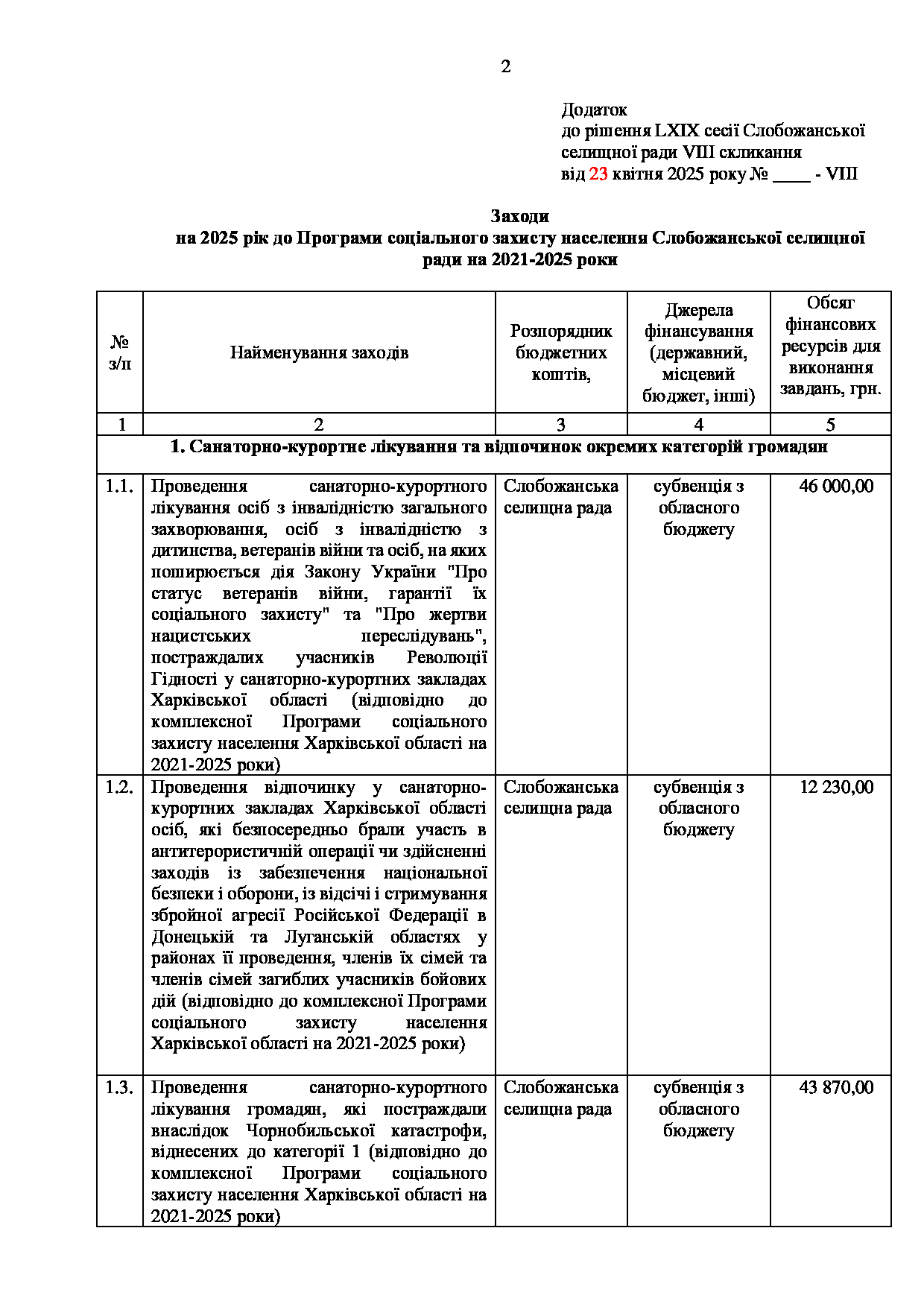 2

Додаток
до рішення LXIX сесії Слобожанської селищної ради VIII скликання
від 23 квітня 2025 року № ____ - VIII

Заходи
на 2025 рік до Програми соціального захисту населення Слобожанської селищної ради на 2021-2025 роки

| № з/п | Найменування заходів | Розпорядник бюджетних коштів, | Джерела фінансування (державний, місцевий бюджет, інші) | Обсяг фінансових ресурсів для виконання завдань, грн. |
|---|---|---|---|---|
| 1 | 2 | 3 | 4 | 5 |
| 1. Санаторно-курортне лікування та відпочинок окремих категорій громадян | | | | |
| 1.1. | Проведення санаторно-курортного лікування осіб з інвалідністю загального захворювання, осіб з інвалідністю з дитинства, ветеранів війни та осіб, на яких поширюється дія Закону України "Про статус ветеранів війни, гарантії їх соціального захисту" та "Про жертви нацистських переслідувань", постраждалих учасників Революції Гідності у санаторно-курортних закладах Харківської області (відповідно до комплексної Програми соціального захисту населення Харківської області на 2021-2025 роки) | Слобожанська селищна рада | субвенція з обласного бюджету | 46 000,00 |
| 1.2. | Проведення відпочинку у санаторно-курортних закладах Харківської області осіб, які безпосередньо брали участь в антитерористичній операції чи здійсненні заходів із забезпечення національної безпеки і оборони, із відсічі і стримування збройної агресії Російської Федерації в Донецькій та Луганській областях у районах її проведення, членів їх сімей та членів сімей загиблих учасників бойових дій (відповідно до комплексної Програми соціального захисту населення Харківської області на 2021-2025 роки) | Слобожанська селищна рада | субвенція з обласного бюджету | 12 230,00 |
| 1.3. | Проведення санаторно-курортного лікування громадян, які постраждали внаслідок Чорнобильської катастрофи, віднесених до категорії 1 (відповідно до комплексної Програми соціального захисту населення Харківської області на 2021-2025 роки) | Слобожанська селищна рада | субвенція з обласного бюджету | 43 870,00 |